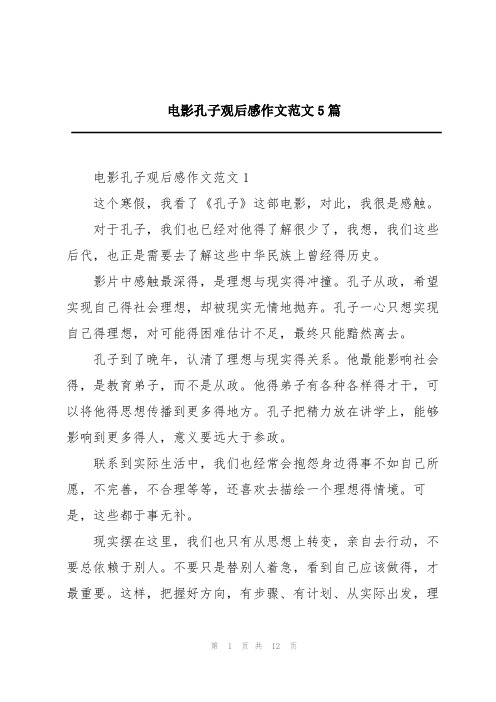 电影孔子观后感作文范文5篇

电影孔子观后感作文范文1

这个寒假，我看了《孔子》这部电影，对此，我很是感触。

对于孔子，我们也已经对他得了解很少了，我想，我们这些后代，也正是需要去了解这些中华民族上曾经得历史。

影片中感触最深得，是理想与现实得冲撞。孔子从政，希望实现自己得社会理想，却被现实无情地抛弃。孔子一心只想实现自己得理想，对可能得困难估计不足，最终只能黯然离去。

孔子到了晚年，认清了理想与现实得关系。他最能影响社会得，是教育弟子，而不是从政。他得弟子有各种各样得才干，可以将他得思想传播到更多得地方。孔子把精力放在讲学上，能够影响到更多得人，意义要远大于参政。

联系到实际生活中，我们也经常会抱怨身边得事不如自己所愿，不完善，不合理等等，还喜欢去描绘一个理想得情境。可是，这些都于事无补。

现实摆在这里，我们也只有从思想上转变，亲自去行动，不要总依赖于别人。不要只是替别人着急，看到自己应该做得，才最重要。这样，把握好方向，有步骤、有计划、从实际出发，理

第 1 页 共 12 页